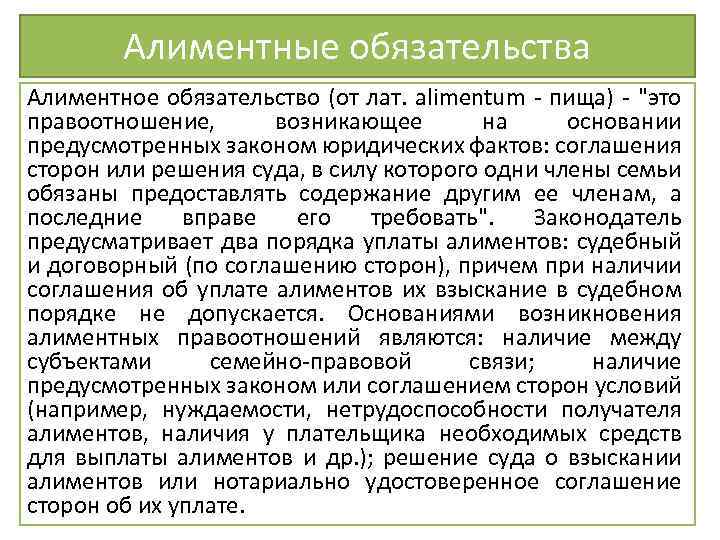 Алиментные обязательства

Алиментное обязательство (от лат. alimentum - пища) - "это правоотношение, возникающее на основании предусмотренных законом юридических фактов: соглашения сторон или решения суда, в силу которого одни члены семьи обязаны предоставлять содержание другим ее членам, а последние вправе его требовать". Законодатель предусматривает два порядка уплаты алиментов: судебный и договорный (по соглашению сторон), причем при наличии соглашения об уплате алиментов их взыскание в судебном порядке не допускается. Основаниями возникновения алиментных правоотношений являются: наличие между субъектами семейно-правовой связи; наличие предусмотренных законом или соглашением сторон условий (например, нуждаемости, нетрудоспособности получателя алиментов, наличия у плательщика необходимых средств для выплаты алиментов и др.); решение суда о взыскании алиментов или нотариально удостоверенное соглашение сторон об их уплате.